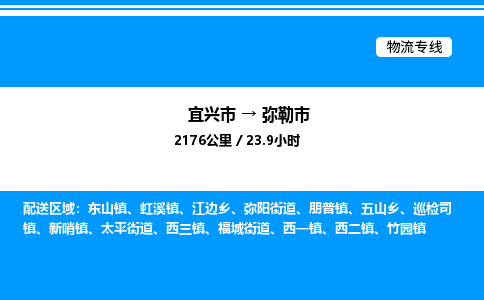 物流专线

宜兴市 → 弥勒市

2176公里 / 23.9小时

配送区域：东山镇、虹溪镇、江边乡、弥阳街道、朋普镇、五山乡、巡检司镇、新哨镇、太平街道、西三镇、福城街道、西一镇、西二镇、竹园镇